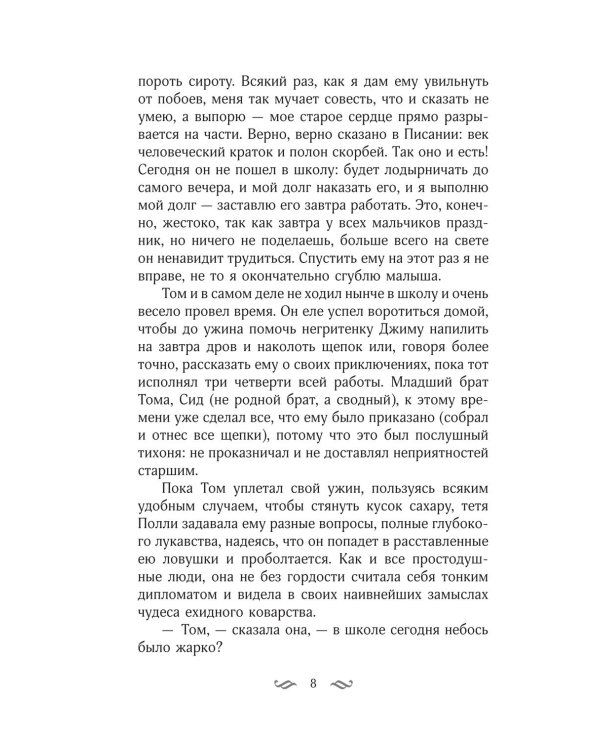 пороть сироту. Всякий раз, как я дам ему увильнуть от побоев, меня так мучает совесть, что и сказать не умею, а выпорю — мое старое сердце прямо разрывается на части. Верно, верно сказано в Писании: век человеческий краток и полон скорбей. Так оно и есть! Сегодня он не пошел в школу: будет лодырничать до самого вечера, и мой долг наказать его, и я выполню мой долг — заставлю его завтра работать. Это, конечно, жестоко, так как завтра у всех мальчиков праздник, но ничего не поделаешь, больше всего на свете он ненавидит трудиться. Спустить ему на этот раз я не вправе, не то я окончательно сгублю малыша.

Том и в самом деле не ходил нынче в школу и очень весело провел время. Он еле успел воротиться домой, чтобы до ужина помочь негритенку Джиму напилить на завтра дров и наколоть щепок или, говоря более точно, рассказать ему о своих приключениях, пока тот исполнял три четверти всей работы. Младший брат Тома, Сид (не родной брат, а сводный), к этому времени уже сделал все, что ему было приказано (собрал и отнес все щепки), потому что это был послушный тихоня: не проказничал и не доставлял неприятностей старшим.

Пока Том уплетал свой ужин, пользуясь всяким удобным случаем, чтобы стянуть кусок сахару, тетя Полли задавала ему разные вопросы, полные глубокого лукавства, надеясь, что он попадет в расставленные ею ловушки и проболтается. Как и все простодушные люди, она не без гордости считала себя тонким дипломатом и видела в своих наивнейших замыслах чудеса ехидного коварства.

— Том, — сказала она, — в школе сегодня небось было жарко?

8